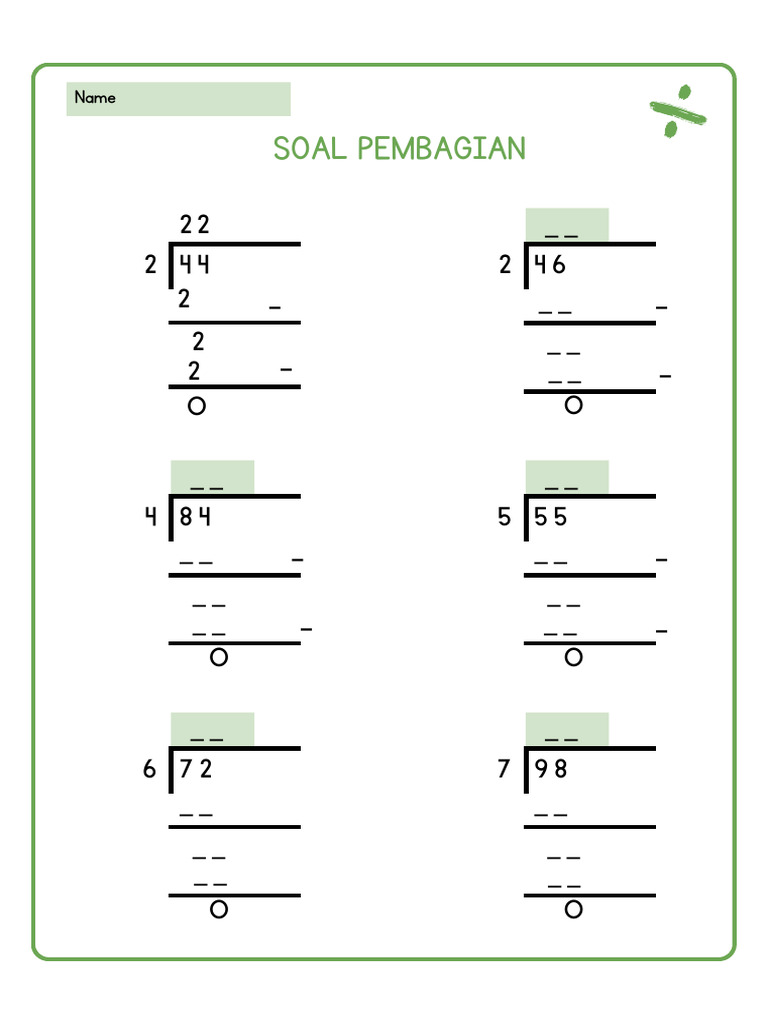 Name

SOAL PEMBAGIAN

22
2 | 44
2 -
2
2 -
0

_ _
2 | 46
_ _ -
_ _
_ _ -
0

_ _
4 | 84
_ _ -
_ _
_ _ -
0

_ _
5 | 55
_ _ -
_ _
_ _ -
0

_ _
6 | 72
_ _
_ _
_ _
0

_ _
7 | 98
_ _
_ _
_ _
0